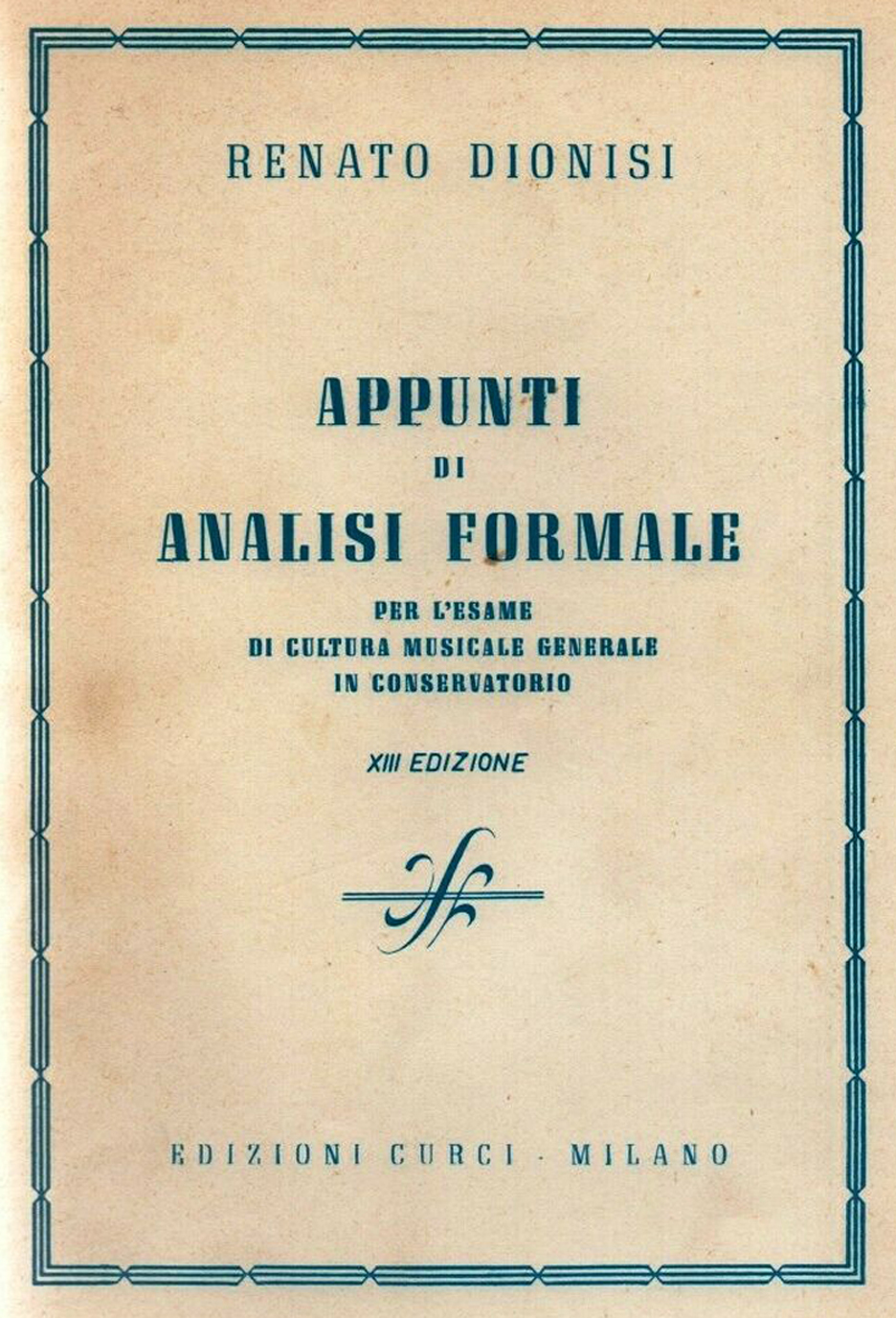 RENATO DIONISI

APPUNTI
DI
ANALISI FORMALE

PER L'ESAME
DI CULTURA MUSICALE GENERALE
IN CONSERVATORIO

XIII EDIZIONE

EDIZIONI CURCI - MILANO